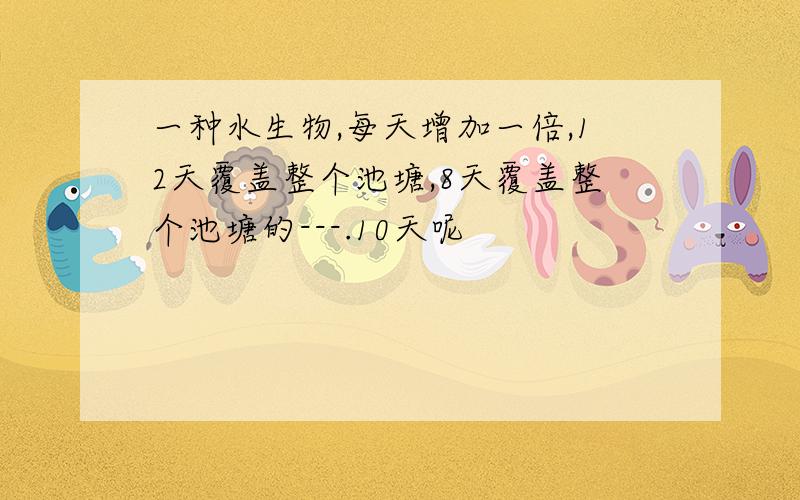 一种水生物,每天增加一倍,12天覆盖整个池塘,8天覆盖整个池塘的---.10天呢